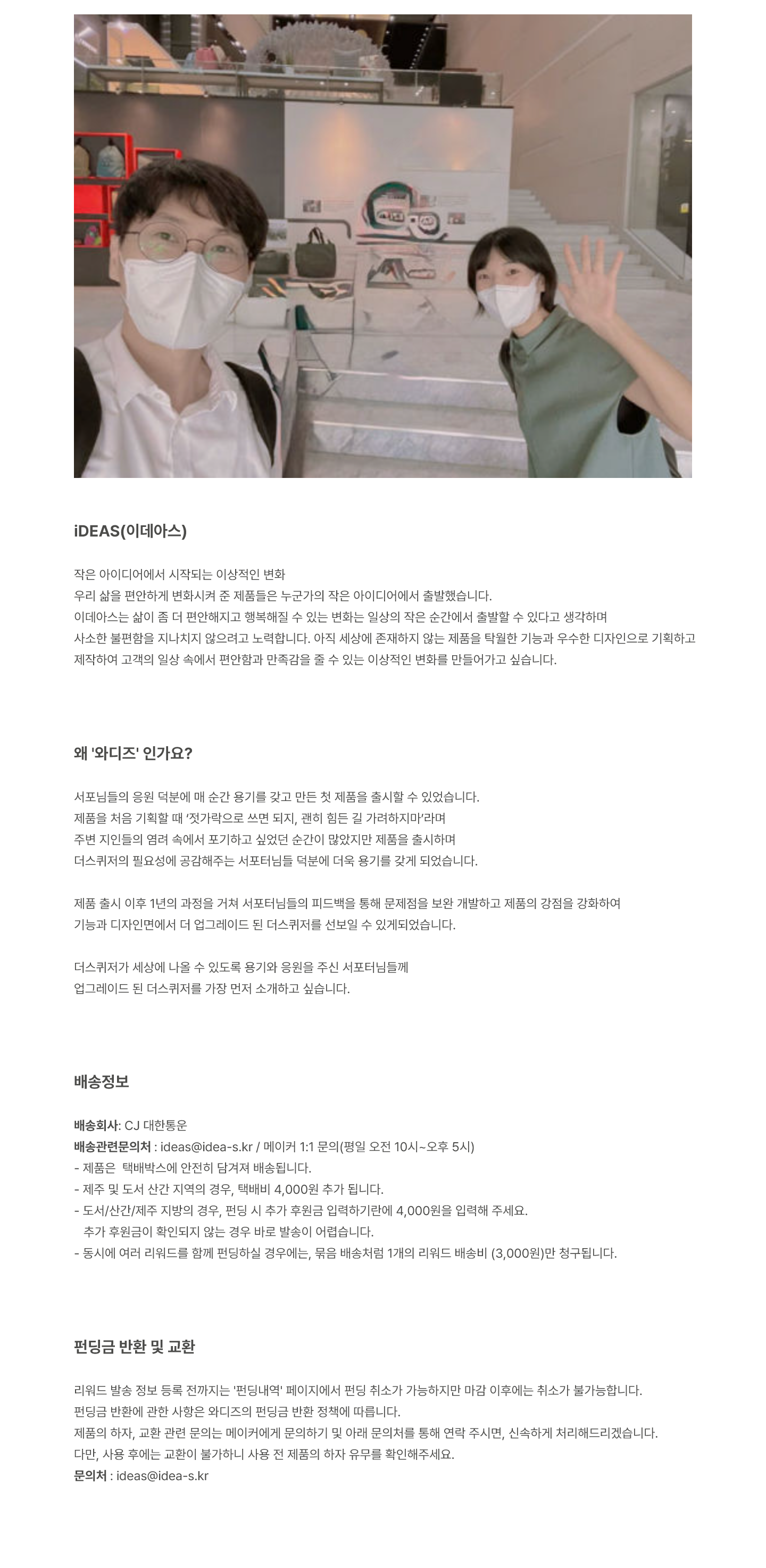 iDEAS(이데아스)

작은 아이디어에서 시작되는 이상적인 변화
우리 삶을 편안하게 변화시켜 준 제품들은 누군가의 작은 아이디어에서 출발했습니다.
이데아스는 삶이 좀 더 편안해지고 행복해질 수 있는 변화는 일상의 작은 순간에서 출발할 수 있다고 생각하며
사소한 불편함을 지나치지 않으려고 노력합니다. 아직 세상에 존재하지 않는 제품을 탁월한 기능과 우수한 디자인으로 기획하고 제작하여 고객의 일상 속에서 편안함과 만족감을 줄 수 있는 이상적인 변화를 만들어가고 싶습니다.

왜 '와디즈' 인가요?

서포님들의 응원 덕분에 매 순간 용기를 갖고 만든 첫 제품을 출시할 수 있었습니다.
제품을 처음 기획할 때 '젓가락으로 쓰면 되지, 괜히 힘든 길 가려하지마'라며
주변 지인들의 염려 속에서 포기하고 싶었던 순간이 많았지만 제품을 출시하며
더스퀴저의 필요성에 공감해주는 서포터님들 덕분에 더욱 용기를 갖게 되었습니다.

제품 출시 이후 1년의 과정을 거쳐 서포터님들의 피드백을 통해 문제점을 보완 개발하고 제품의 강점을 강화하여
기능과 디자인면에서 더 업그레이드 된 더스퀴저를 선보일 수 있게되었습니다.

더스퀴저가 세상에 나올 수 있도록 용기와 응원을 주신 서포터님들께
업그레이드 된 더스퀴저를 가장 먼저 소개하고 싶습니다.

배송정보

배송회사: CJ 대한통운
배송관련문의처 : ideas@idea-s.kr / 메이커 1:1 문의(평일 오전 10시~오후 5시)
- 제품은 택배박스에 안전히 담겨져 배송됩니다.
- 제주 및 도서 산간 지역의 경우, 택배비 4,000원 추가 됩니다.
- 도서/산간/제주 지방의 경우, 펀딩 시 추가 후원금 입력하기란에 4,000원을 입력해 주세요.
추가 후원금이 확인되지 않는 경우 바로 발송이 어렵습니다.
- 동시에 여러 리워드를 함께 펀딩하실 경우에는, 묶음 배송처럼 1개의 리워드 배송비 (3,000원)만 청구됩니다.

펀딩금 반환 및 교환

리워드 발송 정보 등록 전까지는 '펀딩내역' 페이지에서 펀딩 취소가 가능하지만 마감 이후에는 취소가 불가능합니다.
펀딩금 반환에 관한 사항은 와디즈의 펀딩금 반환 정책에 따릅니다.
제품의 하자, 교환 관련 문의는 메이커에게 문의하기 및 아래 문의처를 통해 연락 주시면, 신속하게 처리해드리겠습니다.
다만, 사용 후에는 교환이 불가하니 사용 전 제품의 하자 유무를 확인해주세요.
문의처 : ideas@idea-s.kr